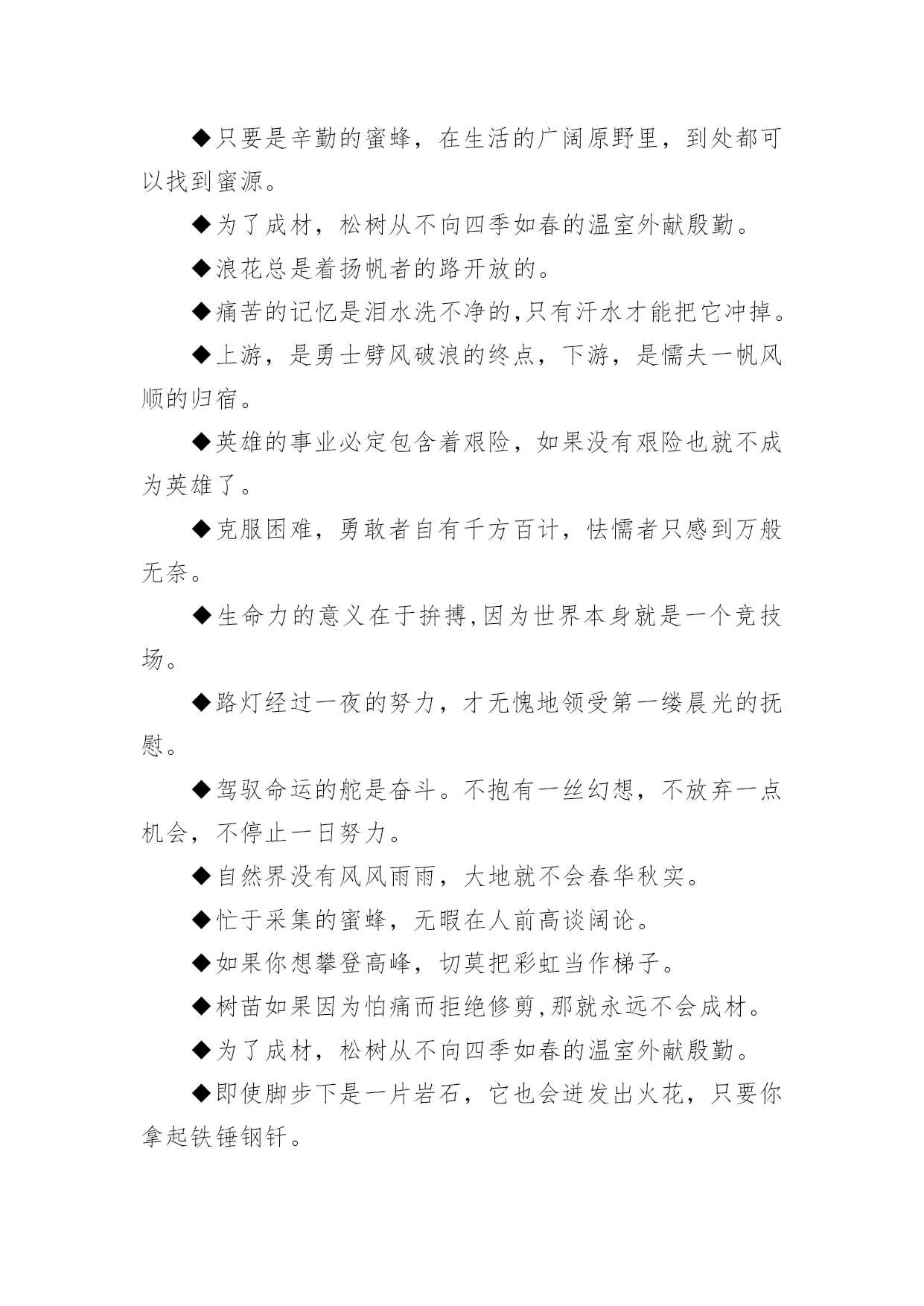 ◆只要是辛勤的蜜蜂，在生活的广阔原野里，到处都可以找到蜜源。

◆为了成材，松树从不向四季如春的温室外献殷勤。

◆浪花总是着扬帆者的路开放的。

◆痛苦的记忆是泪水洗不净的,只有汗水才能把它冲掉。

◆上游，是勇士劈风破浪的终点，下游，是懦夫一帆风顺的归宿。

◆英雄的事业必定包含着艰险，如果没有艰险也就不成为英雄了。

◆克服困难，勇敢者自有千方百计，怯懦者只感到万般无奈。

◆生命力的意义在于拚搏,因为世界本身就是一个竞技场。

◆路灯经过一夜的努力，才无愧地领受第一缕晨光的抚慰。

◆驾驭命运的舵是奋斗。不抱有一丝幻想，不放弃一点机会，不停止一日努力。

◆自然界没有风风雨雨，大地就不会春华秋实。

◆忙于采集的蜜蜂，无暇在人前高谈阔论。

◆如果你想攀登高峰，切莫把彩虹当作梯子。

◆树苗如果因为怕痛而拒绝修剪,那就永远不会成材。

◆为了成材，松树从不向四季如春的温室外献殷勤。

◆即使脚步下是一片岩石，它也会迸发出火花，只要你拿起铁锤钢钎。